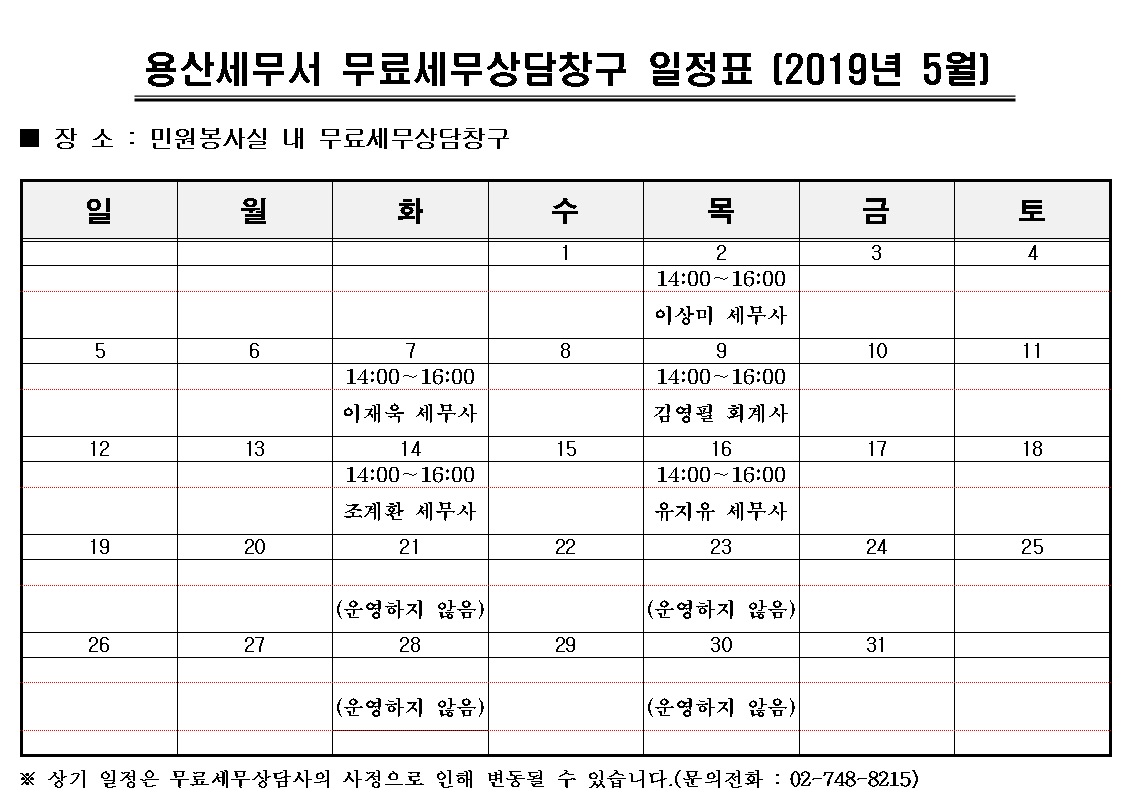 용산세무서 무료세무상담창구 일정표 (2019년 5월)

■ 장 소 : 민원봉사실 내 무료세무상담창구

| 일 | 월 | 화 | 수 | 목 | 금 | 토 |
|---|---|---|---|---|---|---|
| | | | 1 | 2 | 3 | 4 |
| | | | | 14:00~16:00 | | |
| | | | | 이상미 세무사 | | |
| 5 | 6 | 7 | 8 | 9 | 10 | 11 |
| | | 14:00~16:00 | | 14:00~16:00 | | |
| | | 이재욱 세무사 | | 김영필 회계사 | | |
| 12 | 13 | 14 | 15 | 16 | 17 | 18 |
| | | 14:00~16:00 | | 14:00~16:00 | | |
| | | 조계환 세무사 | | 유지유 세무사 | | |
| 19 | 20 | 21 | 22 | 23 | 24 | 25 |
| | | | | | | |
| | | (운영하지 않음) | | (운영하지 않음) | | |
| 26 | 27 | 28 | 29 | 30 | 31 | |
| | | | | | | |
| | | (운영하지 않음) | | (운영하지 않음) | | |

※ 상기 일정은 무료세무상담사의 사정으로 인해 변동될 수 있습니다.(문의전화 : 02-748-8215)